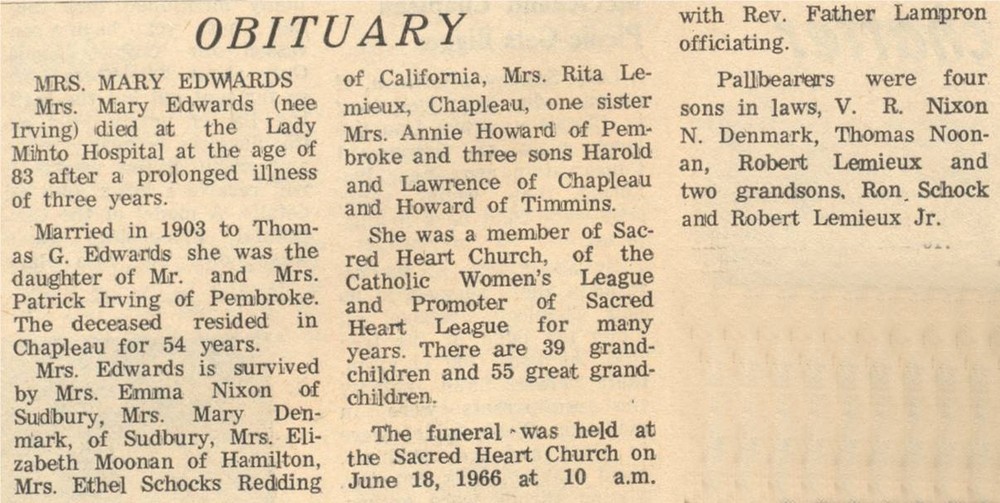 OBITUARY

MRS. MARY EDWARDS

Mrs. Mary Edwards (nee Irving) died at the Lady Minto Hospital at the age of 83 after a prolonged illness of three years.

Married in 1903 to Thomas G. Edwards she was the daughter of Mr. and Mrs. Patrick Irving of Pembroke. The deceased resided in Chapleau for 54 years.

Mrs. Edwards is survived by Mrs. Emma Nixon of Sudbury, Mrs. Mary Denmark, of Sudbury, Mrs. Elizabeth Moonan of Hamilton, Mrs. Ethel Schocks Redding of California, Mrs. Rita Lemieux, Chapleau, one sister Mrs. Annie Howard of Pembroke and three sons Harold and Lawrence of Chapleau and Howard of Timmins.

She was a member of Sacred Heart Church, of the Catholic Women's League and Promoter of Sacred Heart League for many years. There are 39 grandchildren and 55 great grandchildren.

The funeral was held at the Sacred Heart Church on June 18, 1966 at 10 a.m. with Rev. Father Lampron officiating.

Pallbearers were four sons in laws, V. R. Nixon N. Denmark, Thomas Noonan, Robert Lemieux and two grandsons, Ron Schock and Robert Lemieux Jr.